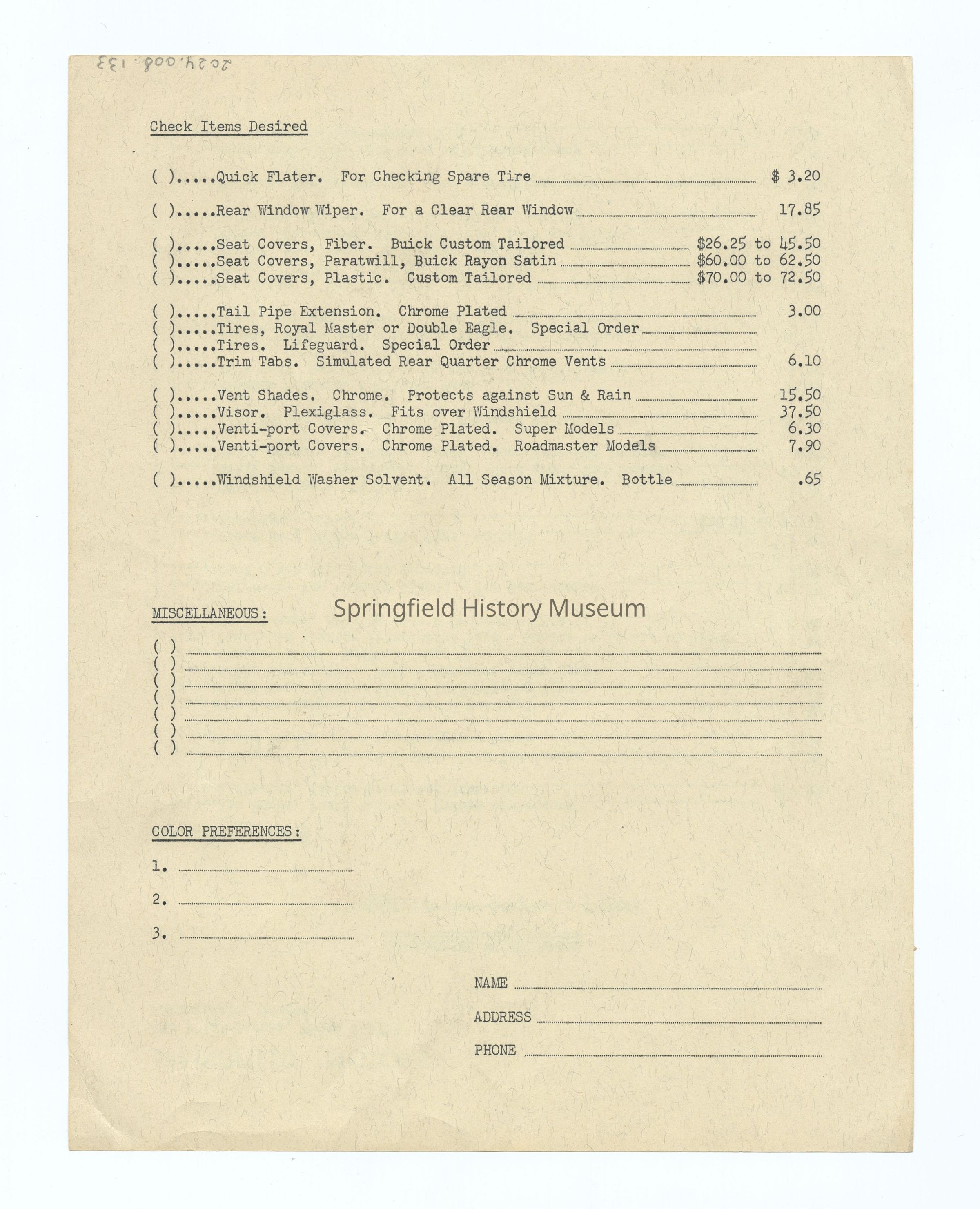 2024.008.133

Check Items Desired

( ).....Quick Flater. For Checking Spare Tire ........ $ 3.20

( ).....Rear Window Wiper. For a Clear Rear Window ........ 17.85

( ).....Seat Covers, Fiber. Buick Custom Tailored ........ $26.25 to 45.50
( ).....Seat Covers, Paratwill, Buick Rayon Satin ........ $60.00 to 62.50
( ).....Seat Covers, Plastic. Custom Tailored ........ $70.00 to 72.50

( ).....Tail Pipe Extension. Chrome Plated ........ 3.00
( ).....Tires, Royal Master or Double Eagle. Special Order ........
( ).....Tires. Lifeguard. Special Order ........
( ).....Trim Tabs. Simulated Rear Quarter Chrome Vents ........ 6.10

( ).....Vent Shades. Chrome. Protects against Sun & Rain ........ 15.50
( ).....Visor. Plexiglass. Fits over Windshield ........ 37.50
( ).....Venti-port Covers. Chrome Plated. Super Models ........ 6.30
( ).....Venti-port Covers. Chrome Plated. Roadmaster Models ........ 7.90

( ).....Windshield Washer Solvent. All Season Mixture. Bottle ........ .65

MISCELLANEOUS: Springfield History Museum

( ) ........
( ) ........
( ) ........
( ) ........
( ) ........
( ) ........
( ) ........

COLOR PREFERENCES:

1. ........

2. ........

3. ........

NAME ........

ADDRESS ........

PHONE ........